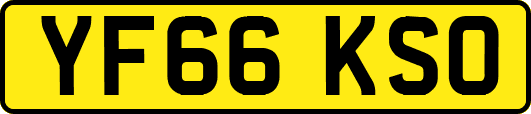 YF66 KSO